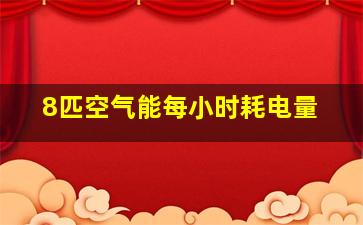 8匹空气能每小时耗电量